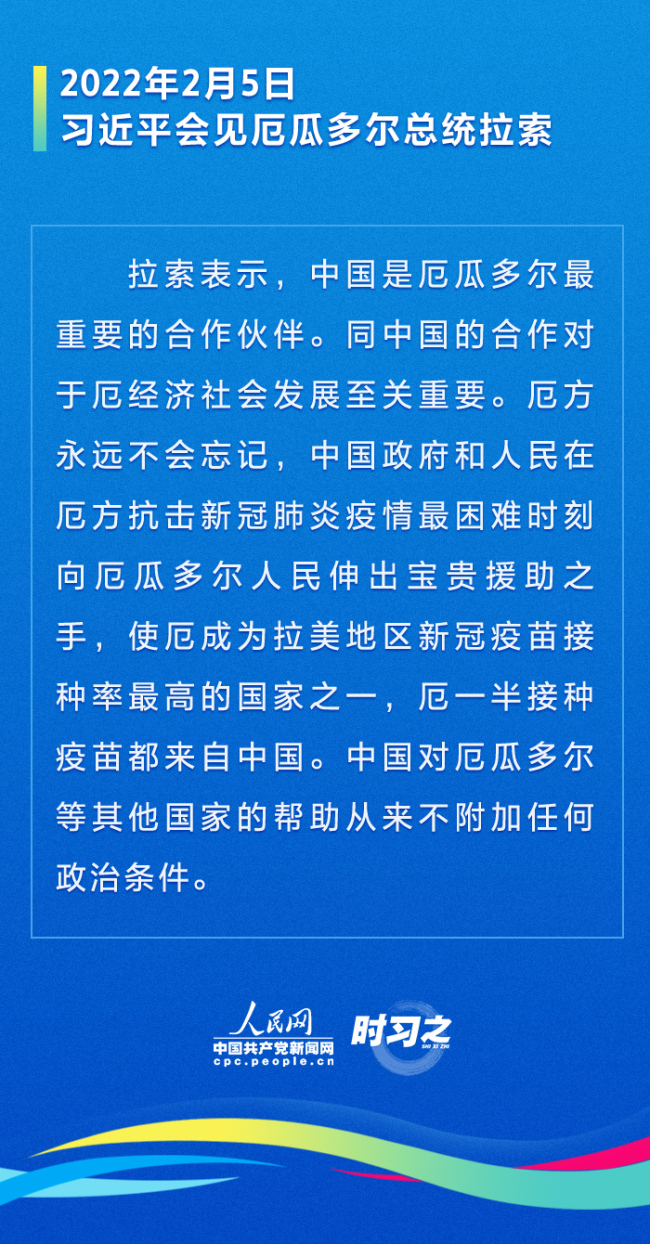 2022年2月5日
习近平会见厄瓜多尔总统拉索

拉索表示，中国是厄瓜多尔最重要的合作伙伴。同中国的合作对于厄经济社会发展至关重要。厄方永远不会忘记，中国政府和人民在厄方抗击新冠肺炎疫情最困难时刻向厄瓜多尔人民伸出宝贵援助之手，使厄成为拉美地区新冠疫苗接种率最高的国家之一，厄一半接种疫苗都来自中国。中国对厄瓜多尔等其他国家的帮助从来不附加任何政治条件。

人民网
中国共产党新闻网
cpc.people.cn
时习之
SHI XI ZHI